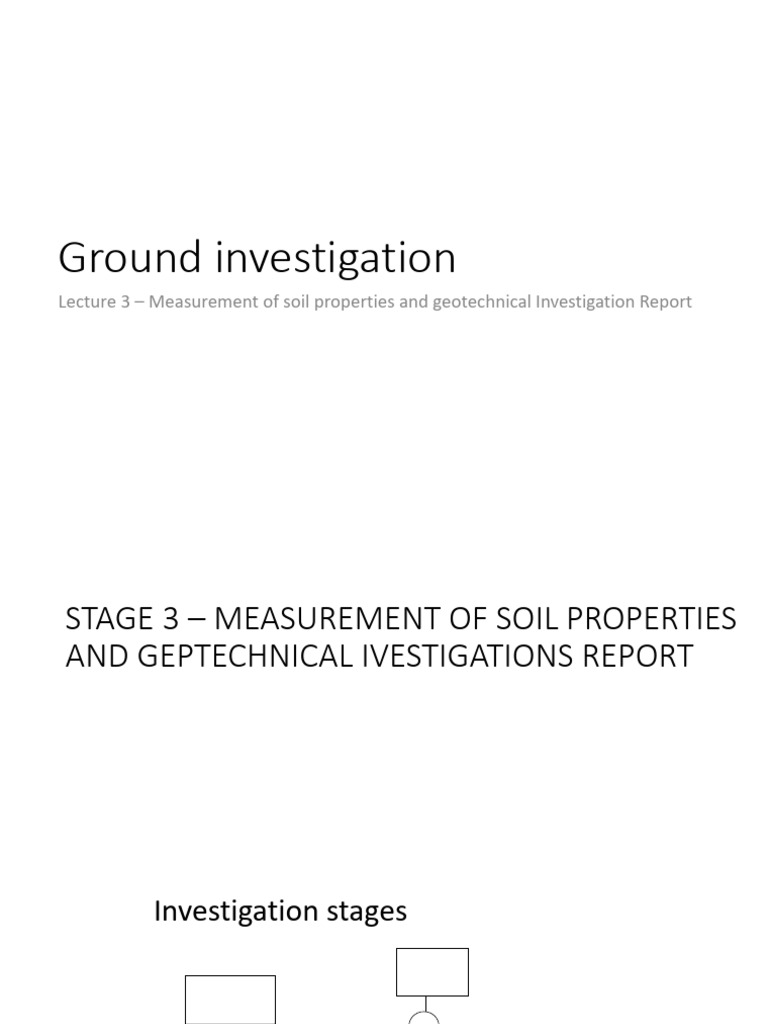 Ground investigation

Lecture 3 – Measurement of soil properties and geotechnical Investigation Report

STAGE 3 – MEASUREMENT OF SOIL PROPERTIES AND GEPTECHNICAL IVESTIGATIONS REPORT

Investigation stages